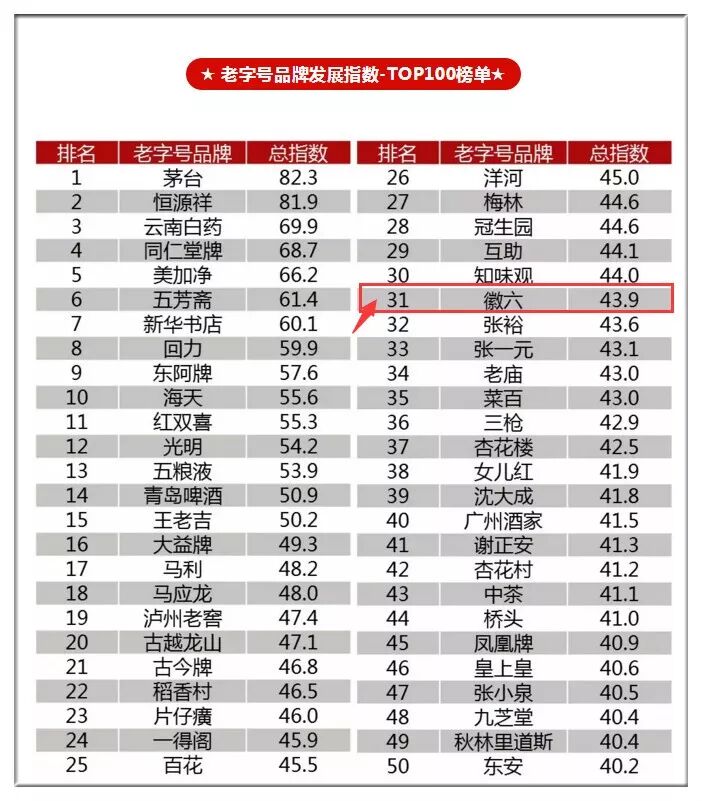 ★ 老字号品牌发展指数-TOP100榜单★

| 排名 | 老字号品牌 | 总指数 |
|---|---|---|
| 1 | 茅台 | 82.3 |
| 2 | 恒源祥 | 81.9 |
| 3 | 云南白药 | 69.9 |
| 4 | 同仁堂牌 | 68.7 |
| 5 | 美加净 | 66.2 |
| 6 | 五芳斋 | 61.4 |
| 7 | 新华书店 | 60.1 |
| 8 | 回力 | 59.9 |
| 9 | 东阿牌 | 57.6 |
| 10 | 海天 | 55.6 |
| 11 | 红双喜 | 55.3 |
| 12 | 光明 | 54.2 |
| 13 | 五粮液 | 53.9 |
| 14 | 青岛啤酒 | 50.9 |
| 15 | 王老吉 | 50.2 |
| 16 | 大益牌 | 49.3 |
| 17 | 马利 | 48.2 |
| 18 | 马应龙 | 48.0 |
| 19 | 泸州老窖 | 47.4 |
| 20 | 古越龙山 | 47.1 |
| 21 | 古今牌 | 46.8 |
| 22 | 稻香村 | 46.5 |
| 23 | 片仔癀 | 46.0 |
| 24 | 一得阁 | 45.9 |
| 25 | 百花 | 45.5 |

| 排名 | 老字号品牌 | 总指数 |
|---|---|---|
| 26 | 洋河 | 45.0 |
| 27 | 梅林 | 44.6 |
| 28 | 冠生园 | 44.6 |
| 29 | 互助 | 44.1 |
| 30 | 知味观 | 44.0 |
| 31 | 徽六 | 43.9 |
| 32 | 张裕 | 43.6 |
| 33 | 张一元 | 43.1 |
| 34 | 老庙 | 43.0 |
| 35 | 菜百 | 43.0 |
| 36 | 三枪 | 42.9 |
| 37 | 杏花楼 | 42.5 |
| 38 | 女儿红 | 41.9 |
| 39 | 沈大成 | 41.8 |
| 40 | 广州酒家 | 41.5 |
| 41 | 谢正安 | 41.3 |
| 42 | 杏花村 | 41.2 |
| 43 | 中茶 | 41.1 |
| 44 | 桥头 | 41.0 |
| 45 | 凤凰牌 | 40.9 |
| 46 | 皇上皇 | 40.6 |
| 47 | 张小泉 | 40.5 |
| 48 | 九芝堂 | 40.4 |
| 49 | 秋林里道斯 | 40.4 |
| 50 | 东安 | 40.2 |